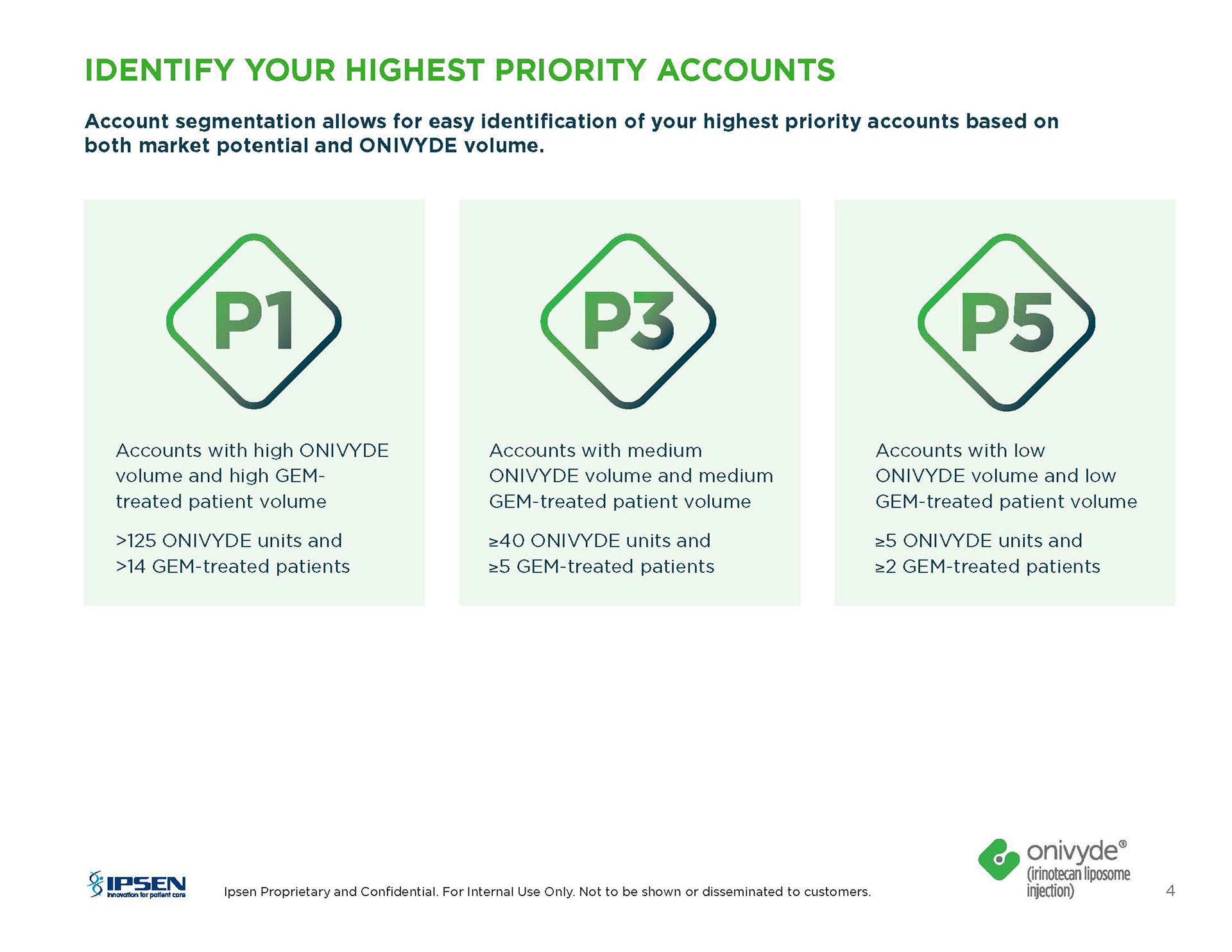 IDENTIFY YOUR HIGHEST PRIORITY ACCOUNTS

Account segmentation allows for easy identification of your highest priority accounts based on both market potential and ONIVYDE volume.

P1

Accounts with high ONIVYDE volume and high GEM-treated patient volume

>125 ONIVYDE units and >14 GEM-treated patients

P3

Accounts with medium ONIVYDE volume and medium GEM-treated patient volume

≥40 ONIVYDE units and ≥5 GEM-treated patients

P5

Accounts with low ONIVYDE volume and low GEM-treated patient volume

≥5 ONIVYDE units and ≥2 GEM-treated patients

IPSEN Innovation for patient care

Ipsen Proprietary and Confidential. For Internal Use Only. Not to be shown or disseminated to customers.

onivyde® (irinotecan liposome injection)

4